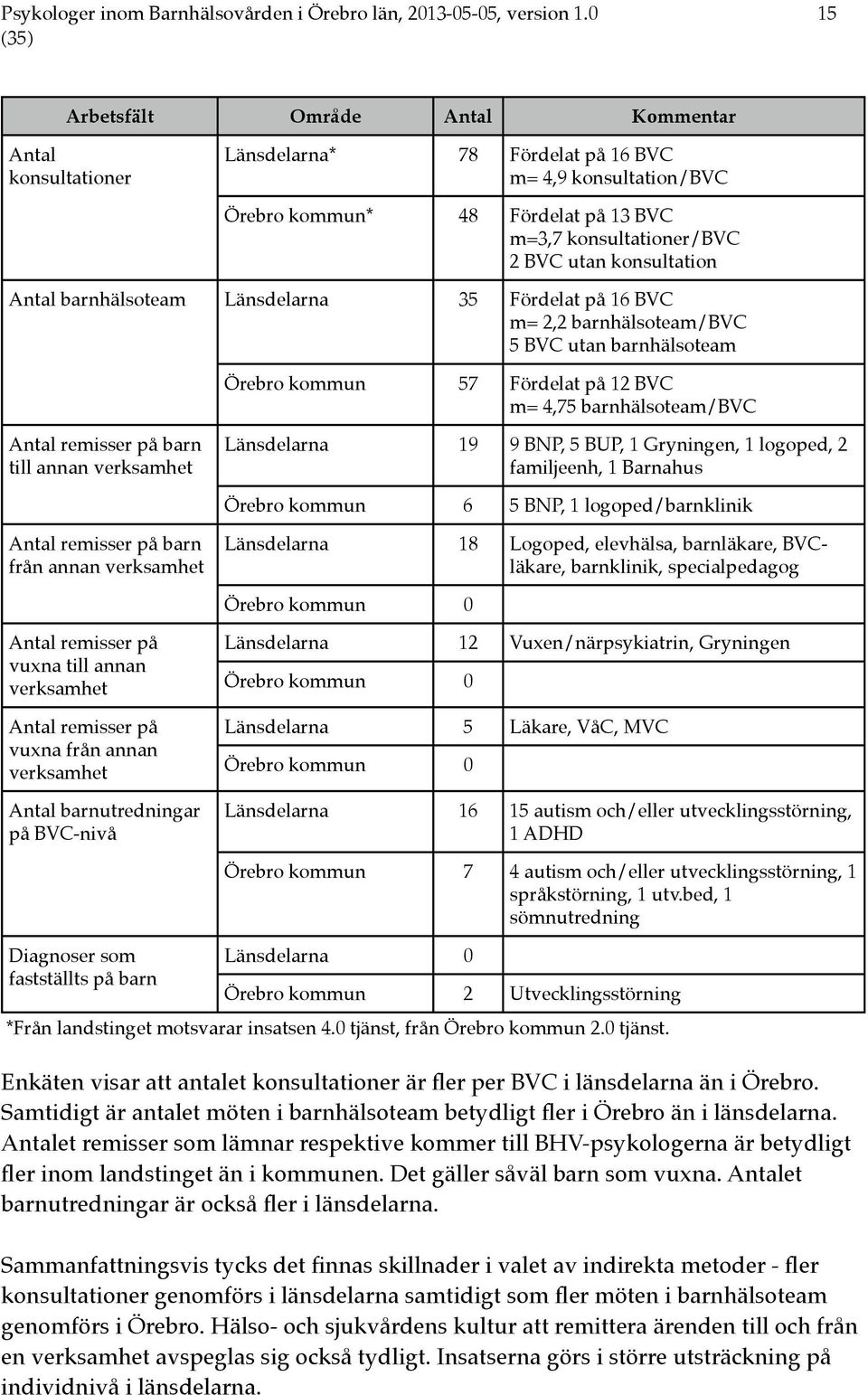 Psykologer inom Barnhälsovården i Örebro län, 2013-05-05, version 1.0 15 (35)

| Arbetsfält | Område | Antal | Kommentar |
|---|---|---|---|
| Antal konsultationer | Länsdelarna* | 78 | Fördelat på 16 BVC m= 4,9 konsultation/BVC |
| | Örebro kommun* | 48 | Fördelat på 13 BVC m=3,7 konsultationer/BVC 2 BVC utan konsultation |
| Antal barnhälsoteam | Länsdelarna | 35 | Fördelat på 16 BVC m= 2,2 barnhälsoteam/BVC 5 BVC utan barnhälsoteam |
| | Örebro kommun | 57 | Fördelat på 12 BVC m= 4,75 barnhälsoteam/BVC |
| Antal remisser på barn till annan verksamhet | Länsdelarna | 19 | 9 BNP, 5 BUP, 1 Gryningen, 1 logoped, 2 familjeenh, 1 Barnahus |
| | Örebro kommun | 6 | 5 BNP, 1 logoped/barnklinik |
| Antal remisser på barn från annan verksamhet | Länsdelarna | 18 | Logoped, elevhälsa, barnläkare, BVC-läkare, barnklinik, specialpedagog |
| | Örebro kommun | 0 | |
| Antal remisser på vuxna till annan verksamhet | Länsdelarna | 12 | Vuxen/närpsykiatrin, Gryningen |
| | Örebro kommun | 0 | |
| Antal remisser på vuxna från annan verksamhet | Länsdelarna | 5 | Läkare, VåC, MVC |
| | Örebro kommun | 0 | |
| Antal barnutredningar på BVC-nivå | Länsdelarna | 16 | 15 autism och/eller utvecklingsstörning, 1 ADHD |
| | Örebro kommun | 7 | 4 autism och/eller utvecklingsstörning, 1 språkstörning, 1 utv.bed, 1 sömnutredning |
| Diagnoser som fastställts på barn | Länsdelarna | 0 | |
| | Örebro kommun | 2 | Utvecklingsstörning |

*Från landstinget motsvarar insatsen 4.0 tjänst, från Örebro kommun 2.0 tjänst.

Enkäten visar att antalet konsultationer är fler per BVC i länsdelarna än i Örebro. Samtidigt är antalet möten i barnhälsoteam betydligt fler i Örebro än i länsdelarna. Antalet remisser som lämnar respektive kommer till BHV-psykologerna är betydligt fler inom landstinget än i kommunen. Det gäller såväl barn som vuxna. Antalet barnutredningar är också fler i länsdelarna.

Sammanfattningsvis tycks det finnas skillnader i valet av indirekta metoder - fler konsultationer genomförs i länsdelarna samtidigt som fler möten i barnhälsoteam genomförs i Örebro. Hälso- och sjukvårdens kultur att remittera ärenden till och från en verksamhet avspeglas sig också tydligt. Insatserna görs i större utsträckning på individnivå i länsdelarna.